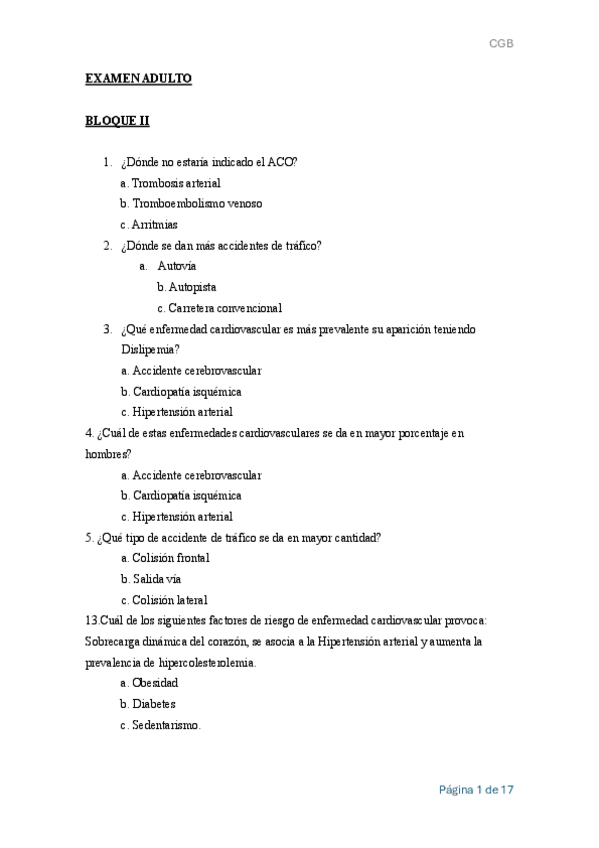 CGB

EXAMEN ADULTO

BLOQUE II

1. ¿Dónde no estaría indicado el ACO?
a. Trombosis arterial
b. Tromboembolismo venoso
c. Arritmias
2. ¿Dónde se dan más accidentes de tráfico?
a. Autovía
b. Autopista
c. Carretera convencional
3. ¿Qué enfermedad cardiovascular es más prevalente su aparición teniendo Dislipemia?
a. Accidente cerebrovascular
b. Cardiopatía isquémica
c. Hipertensión arterial
4. ¿Cuál de estas enfermedades cardiovasculares se da en mayor porcentaje en hombres?
a. Accidente cerebrovascular
b. Cardiopatía isquémica
c. Hipertensión arterial
5. ¿Qué tipo de accidente de tráfico se da en mayor cantidad?
a. Colisión frontal
b. Salida vía
c. Colisión lateral
13.Cuál de los siguientes factores de riesgo de enfermedad cardiovascular provoca: Sobrecarga dinámica del corazón, se asocia a la Hipertensión arterial y aumenta la prevalencia de hipercolesterolemia.
a. Obesidad
b. Diabetes
c. Sedentarismo.

Página 1 de 17